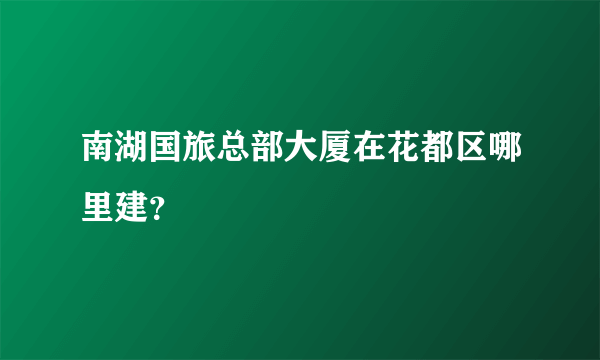 南湖国旅总部大厦在花都区哪里建?